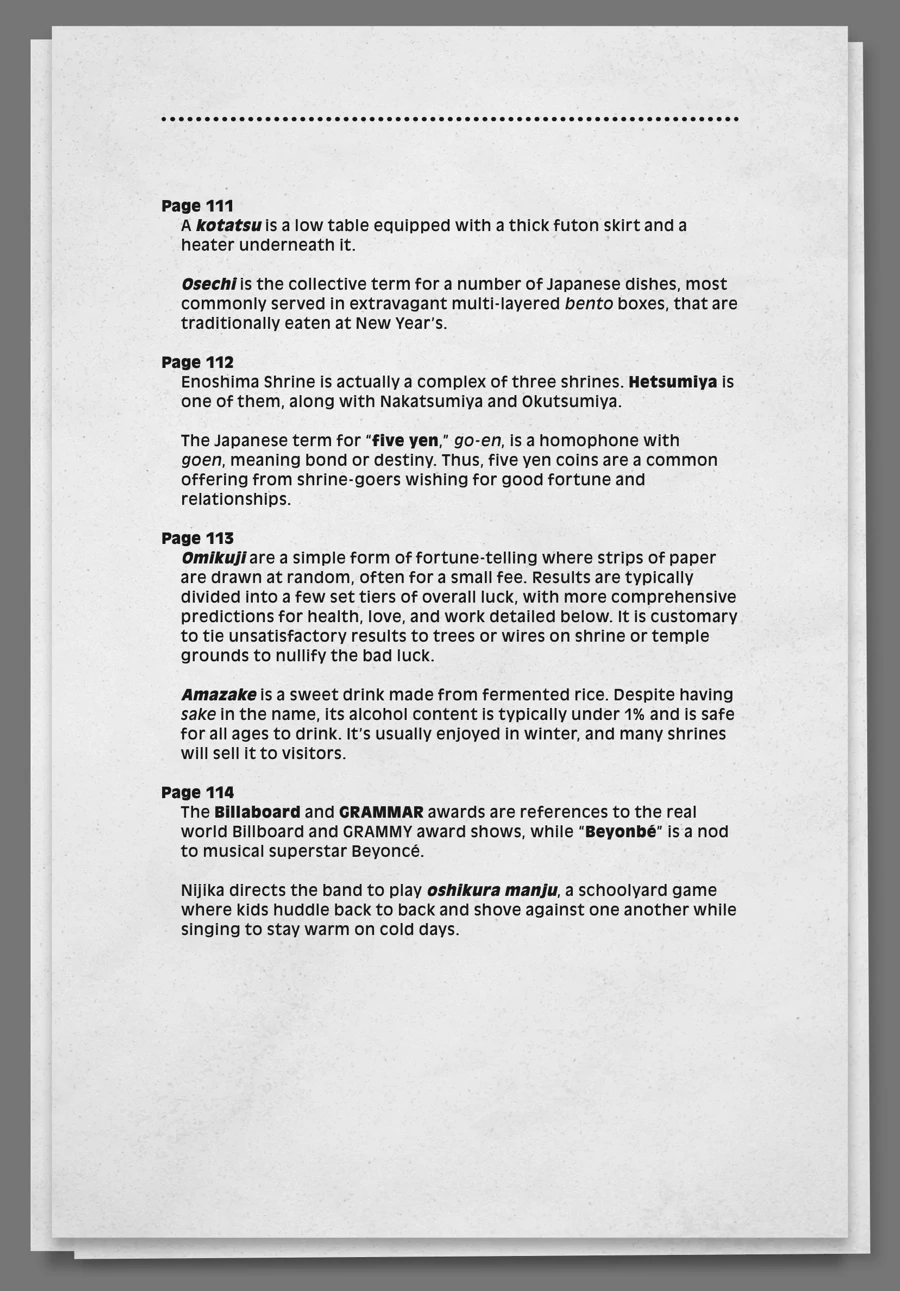 Page 111
A kotatsu is a low table equipped with a thick futon skirt and a heater underneath it.

Osechi is the collective term for a number of Japanese dishes, most commonly served in extravagant multi-layered bento boxes, that are traditionally eaten at New Year's.

Page 112
Enoshima Shrine is actually a complex of three shrines. Hetsumiya is one of them, along with Nakatsumiya and Okutsumiya.

The Japanese term for "five yen," go-en, is a homophone with goen, meaning bond or destiny. Thus, five yen coins are a common offering from shrine-goers wishing for good fortune and relationships.

Page 113
Omikuji are a simple form of fortune-telling where strips of paper are drawn at random, often for a small fee. Results are typically divided into a few set tiers of overall luck, with more comprehensive predictions for health, love, and work detailed below. It is customary to tie unsatisfactory results to trees or wires on shrine or temple grounds to nullify the bad luck.

Amazake is a sweet drink made from fermented rice. Despite having sake in the name, its alcohol content is typically under 1% and is safe for all ages to drink. It's usually enjoyed in winter, and many shrines will sell it to visitors.

Page 114
The Billaboard and GRAMMAR awards are references to the real world Billboard and GRAMMY award shows, while "Beyonbé" is a nod to musical superstar Beyoncé.

Nijika directs the band to play oshikura manju, a schoolyard game where kids huddle back to back and shove against one another while singing to stay warm on cold days.